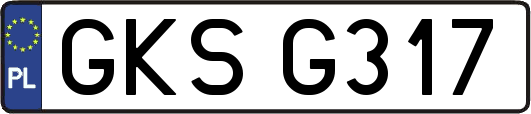 PL
GKS G317